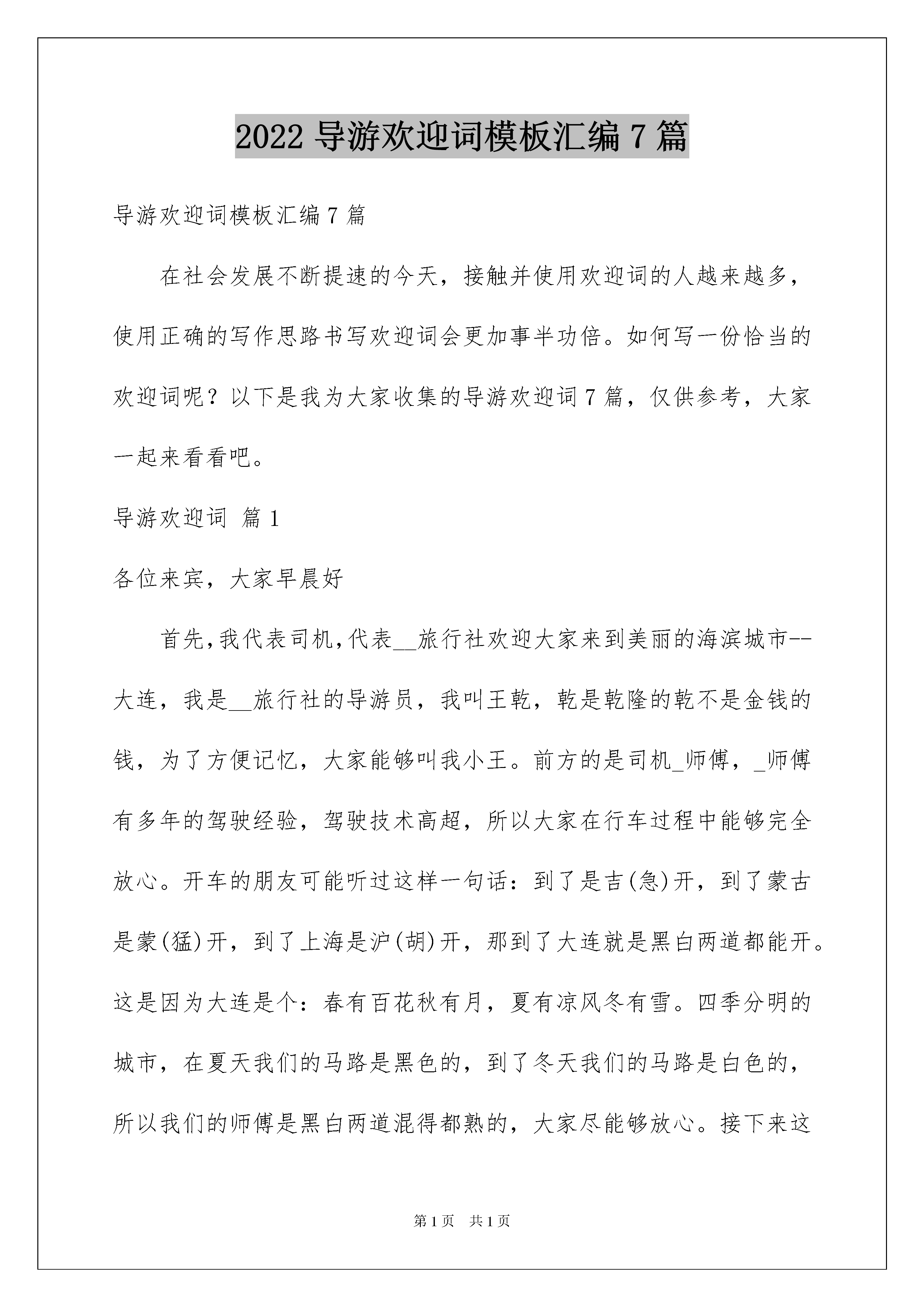 2022 导游欢迎词模板汇编 7 篇

导游欢迎词模板汇编 7 篇

在社会发展不断提速的今天，接触并使用欢迎词的人越来越多，使用正确的写作思路书写欢迎词会更加事半功倍。如何写一份恰当的欢迎词呢？以下是我为大家收集的导游欢迎词 7 篇，仅供参考，大家一起来看看吧。

导游欢迎词 篇 1

各位来宾，大家早晨好

首先,我代表司机,代表__旅行社欢迎大家来到美丽的海滨城市--大连，我是__旅行社的导游员，我叫王乾，乾是乾隆的乾不是金钱的钱，为了方便记忆，大家能够叫我小王。前方的是司机_师傅，_师傅有多年的驾驶经验，驾驶技术高超，所以大家在行车过程中能够完全放心。开车的朋友可能听过这样一句话：到了是吉(急)开，到了蒙古是蒙(猛)开，到了上海是沪(胡)开，那到了大连就是黑白两道都能开。这是因为大连是个：春有百花秋有月，夏有凉风冬有雪。四季分明的城市，在夏天我们的马路是黑色的，到了冬天我们的马路是白色的，所以我们的师傅是黑白两道混得都熟的，大家尽能够放心。接下来这

第 1 页 共 1 页